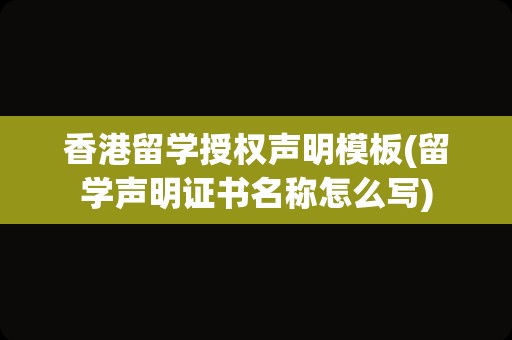 香港留学授权声明模板(留学声明证书名称怎么写)